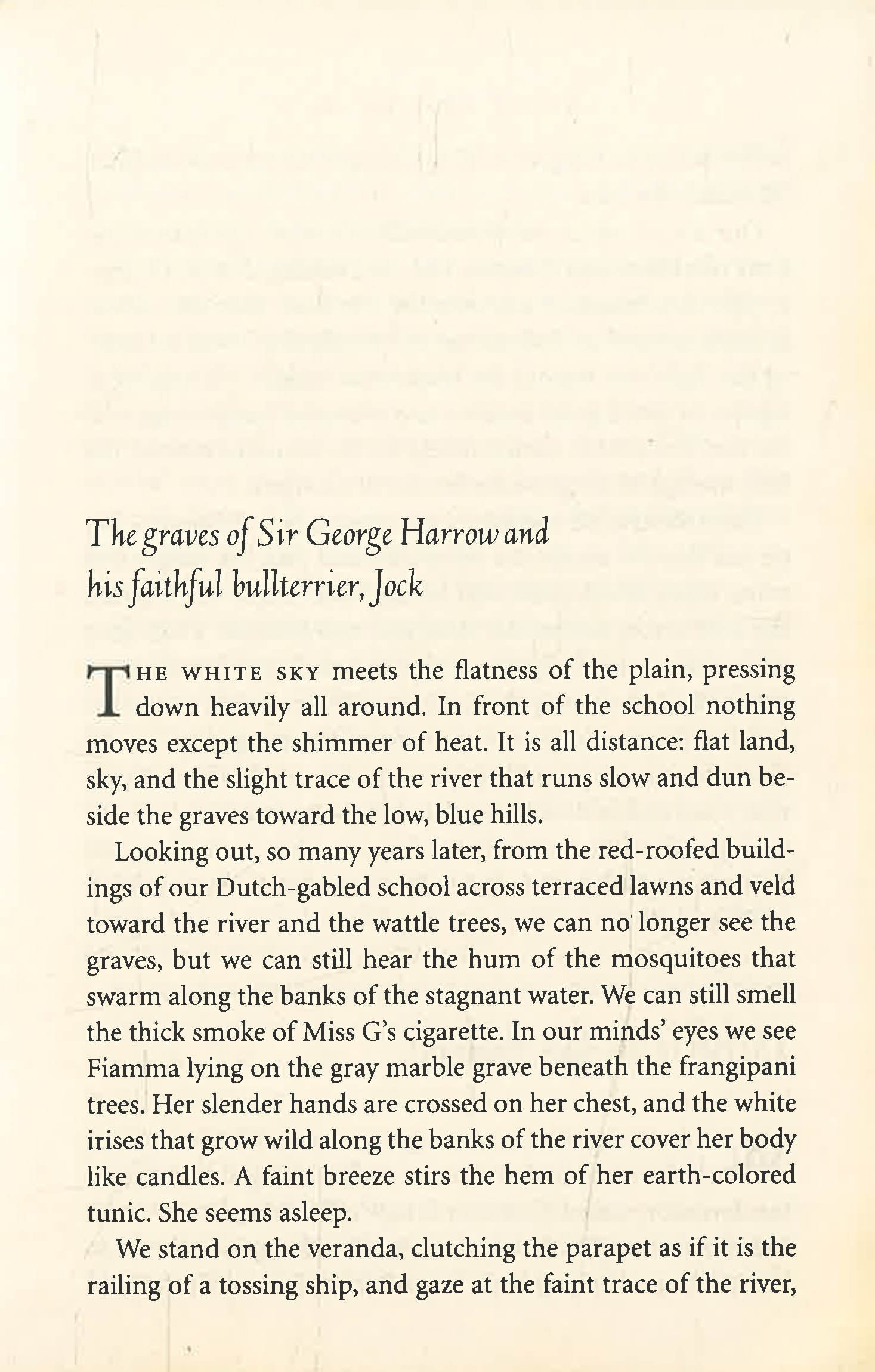 The graves of Sir George Harrow and his faithful bullterrier, Jock

THE WHITE SKY meets the flatness of the plain, pressing down heavily all around. In front of the school nothing moves except the shimmer of heat. It is all distance: flat land, sky, and the slight trace of the river that runs slow and dun beside the graves toward the low, blue hills.

Looking out, so many years later, from the red-roofed buildings of our Dutch-gabled school across terraced lawns and veld toward the river and the wattle trees, we can no longer see the graves, but we can still hear the hum of the mosquitoes that swarm along the banks of the stagnant water. We can still smell the thick smoke of Miss G's cigarette. In our minds' eyes we see Fiamma lying on the gray marble grave beneath the frangipani trees. Her slender hands are crossed on her chest, and the white irises that grow wild along the banks of the river cover her body like candles. A faint breeze stirs the hem of her earth-colored tunic. She seems asleep.

We stand on the veranda, clutching the parapet as if it is the railing of a tossing ship, and gaze at the faint trace of the river,